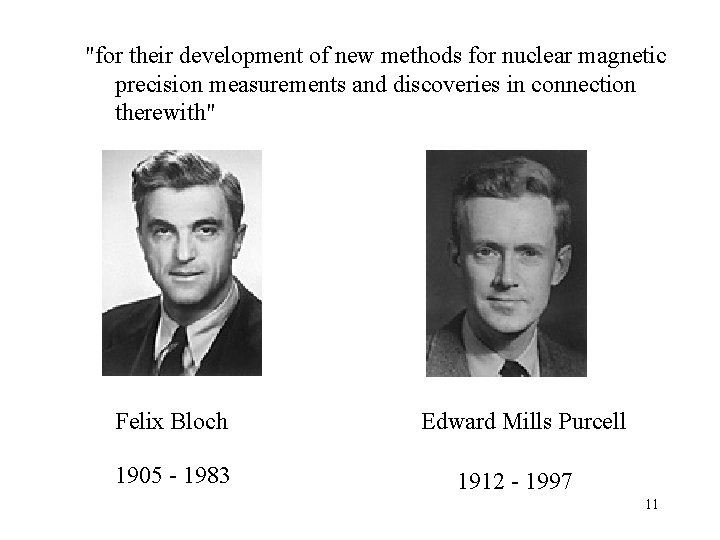 "for their development of new methods for nuclear magnetic precision measurements and discoveries in connection therewith"

Felix Bloch

1905 - 1983

Edward Mills Purcell

1912 - 1997

11